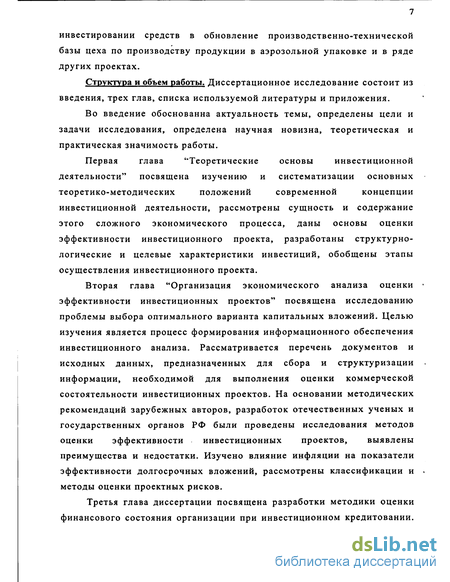 7

инвестировании средств в обновление производственно-технической базы цеха по производству продукции в аэрозольной упаковке и в ряде других проектах.

Структура и объем работы. Диссертационное исследование состоит из введения, трех глав, списка используемой литературы и приложения.

Во введение обоснованна актуальность темы, определены цели и задачи исследования, определена научная новизна, теоретическая и практическая значимость работы.

Первая глава "Теоретические основы инвестиционной деятельности" посвящена изучению и систематизации основных теоретико-методических положений современной концепции инвестиционной деятельности, рассмотрены сущность и содержание этого сложного экономического процесса, даны основы оценки эффективности инвестиционного проекта, разработаны структурно-логические и целевые характеристики инвестиций, обобщены этапы осуществления инвестиционного проекта.

Вторая глава "Организация экономического анализа оценки эффективности инвестиционных проектов" посвящена исследованию проблемы выбора оптимального варианта капитальных вложений. Целью изучения является процесс формирования информационного обеспечения инвестиционного анализа. Рассматривается перечень документов и исходных данных, предназначенных для сбора и структуризации информации, необходимой для выполнения оценки коммерческой состоятельности инвестиционных проектов. На основании методических рекомендаций зарубежных авторов, разработок отечественных ученых и государственных органов РФ были проведены исследования методов оценки эффективности инвестиционных проектов, выявлены преимущества и недостатки. Изучено влияние инфляции на показатели эффективности долгосрочных вложений, рассмотрены классификации и методы оценки проектных рисков.

Третья глава диссертации посвящена разработки методики оценки финансового состояния организации при инвестиционном кредитовании.

dsLib.net
библиотека диссертаций